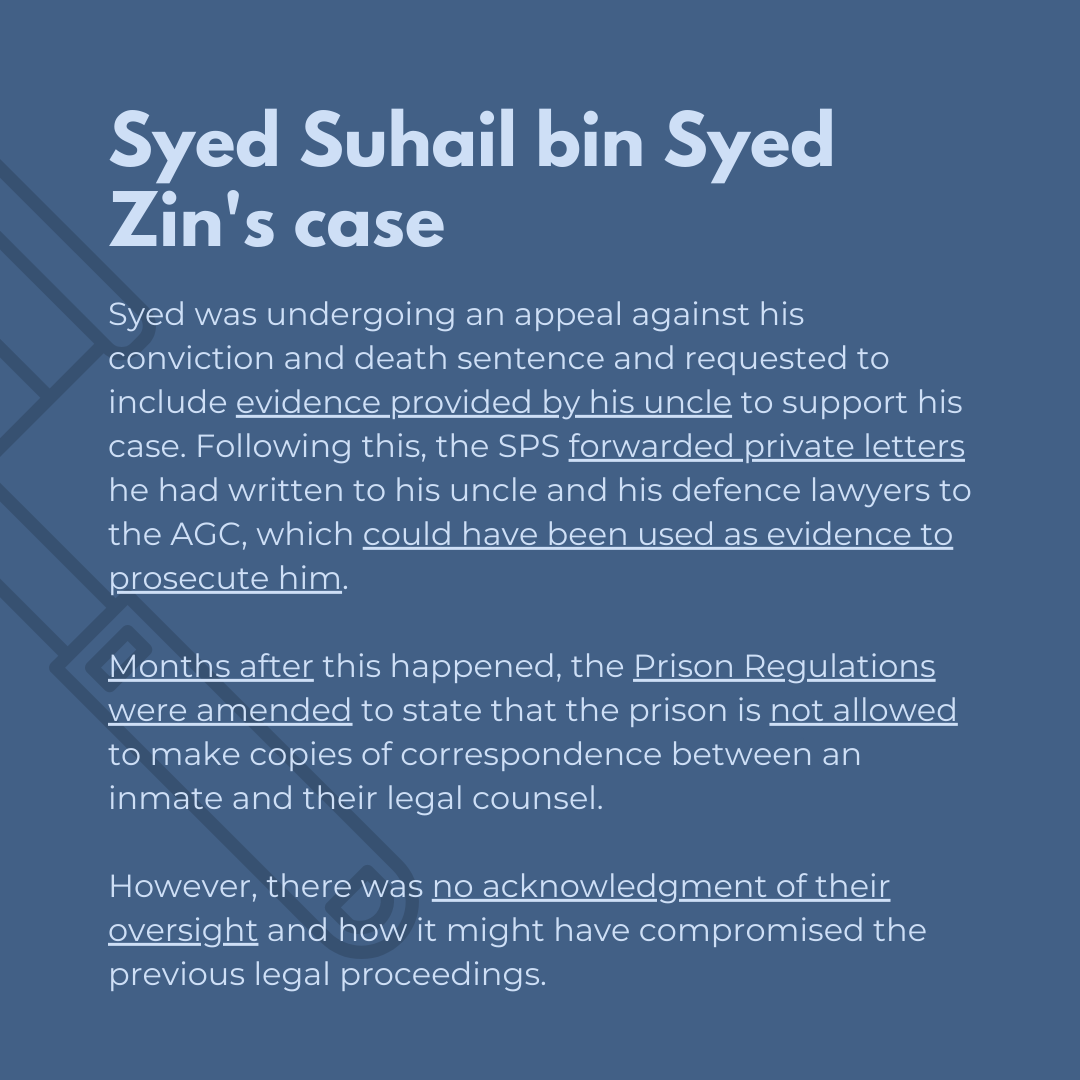 Syed Suhail bin Syed Zin's case

Syed was undergoing an appeal against his conviction and death sentence and requested to include evidence provided by his uncle to support his case. Following this, the SPS forwarded private letters he had written to his uncle and his defence lawyers to the AGC, which could have been used as evidence to prosecute him.

Months after this happened, the Prison Regulations were amended to state that the prison is not allowed to make copies of correspondence between an inmate and their legal counsel.

However, there was no acknowledgment of their oversight and how it might have compromised the previous legal proceedings.